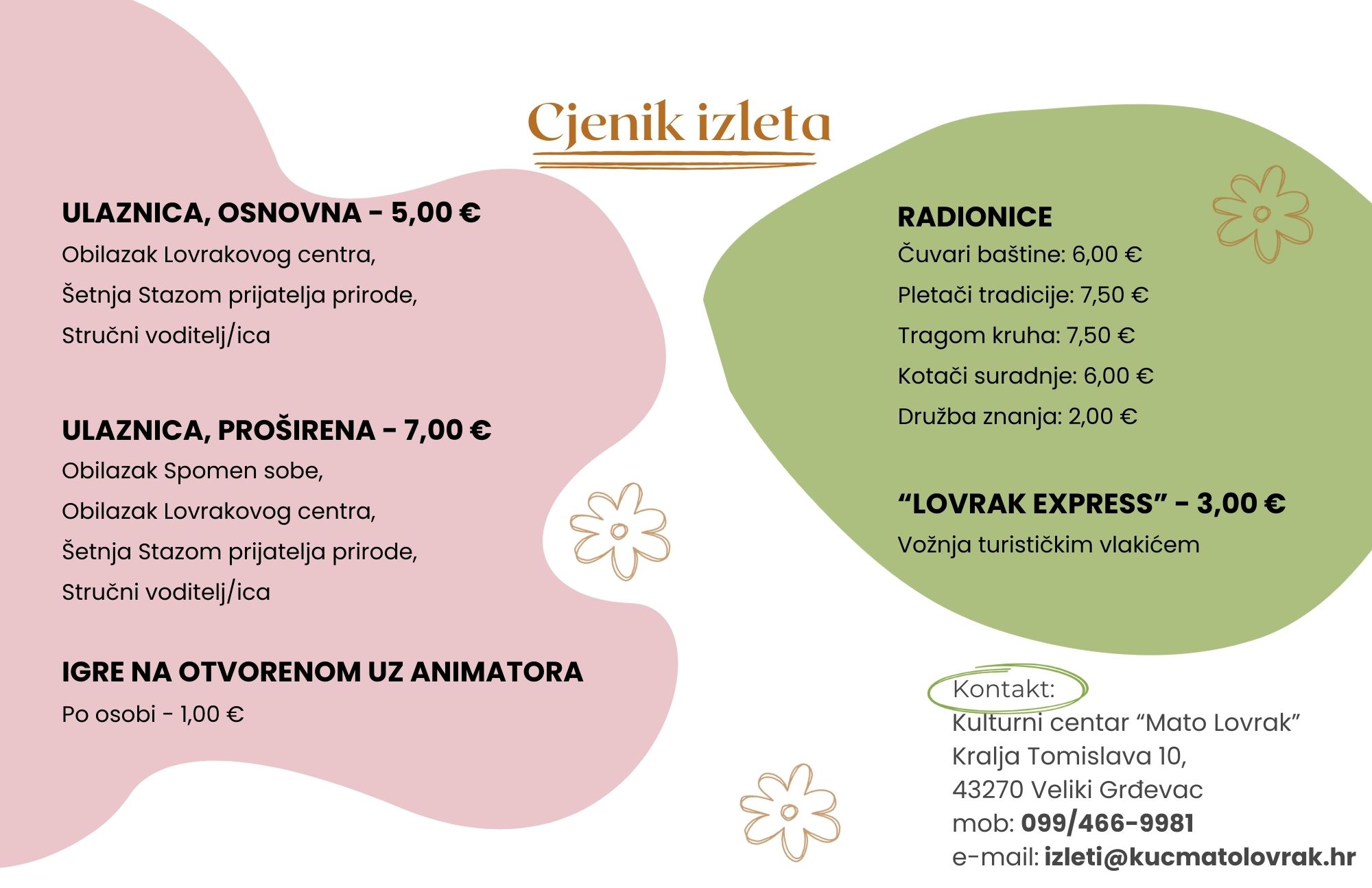 Cjenik izleta

ULAZNICA, OSNOVNA - 5,00 €
Obilazak Lovrakovog centra,
Šetnja Stazom prijatelja prirode,
Stručni voditelj/ica

ULAZNICA, PROŠIRENA - 7,00 €
Obilazak Spomen sobe,
Obilazak Lovrakovog centra,
Šetnja Stazom prijatelja prirode,
Stručni voditelj/ica

IGRE NA OTVORENOM UZ ANIMATORA
Po osobi - 1,00 €

RADIONICE
Čuvari baštine: 6,00 €
Pletači tradicije: 7,50 €
Tragom kruha: 7,50 €
Kotači suradnje: 6,00 €
Družba znanja: 2,00 €

“LOVRAK EXPRESS” - 3,00 €
Vožnja turističkim vlakićem

Kontakt:
Kulturni centar “Mato Lovrak”
Kralja Tomislava 10,
43270 Veliki Grđevac
mob: 099/466-9981
e-mail: izleti@kucmatolovrak.hr